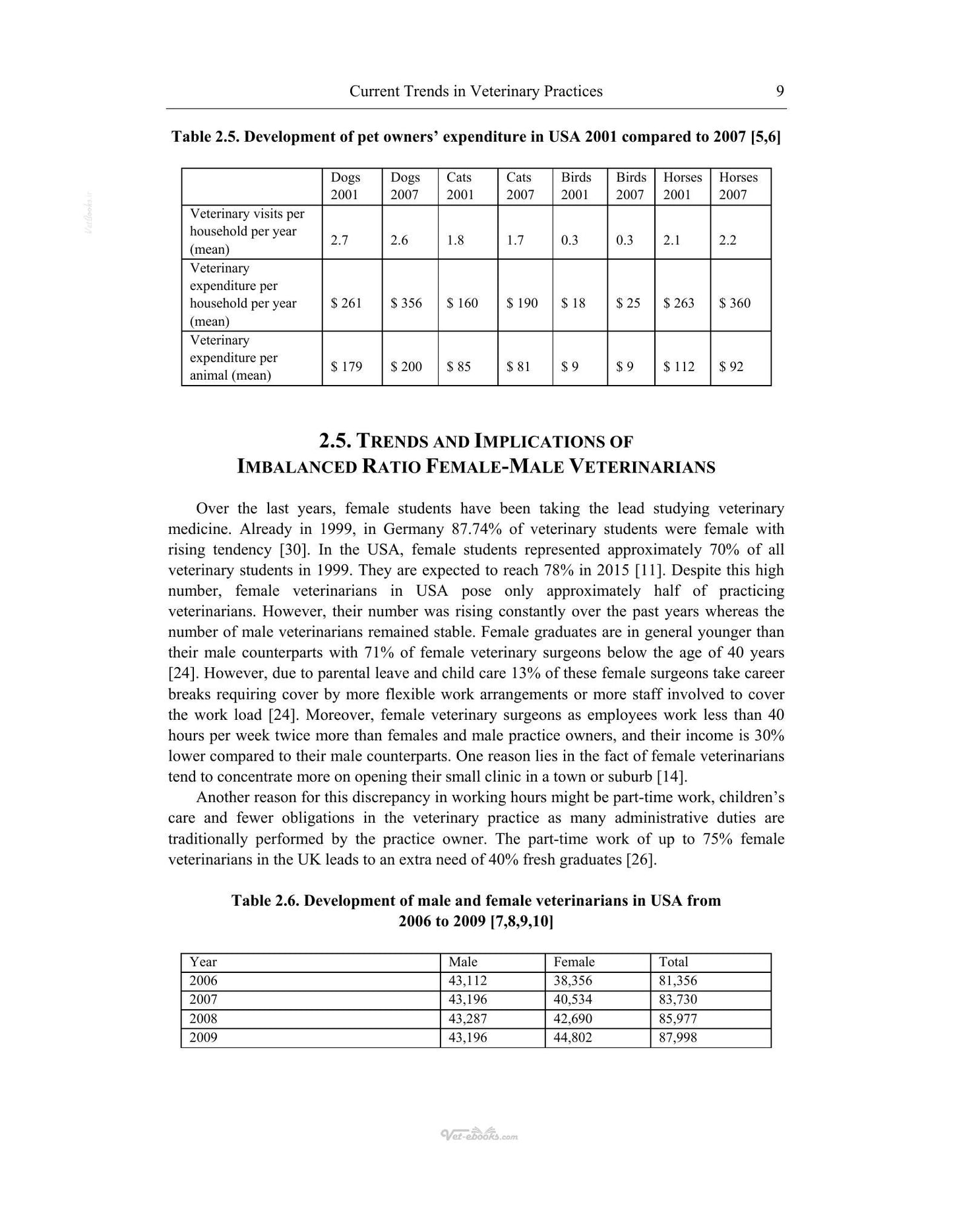 Current Trends in Veterinary Practices 9

Table 2.5. Development of pet owners' expenditure in USA 2001 compared to 2007 [5,6]

| | Dogs 2001 | Dogs 2007 | Cats 2001 | Cats 2007 | Birds 2001 | Birds 2007 | Horses 2001 | Horses 2007 |
|---|---|---|---|---|---|---|---|---|
| Veterinary visits per household per year (mean) | 2.7 | 2.6 | 1.8 | 1.7 | 0.3 | 0.3 | 2.1 | 2.2 |
| Veterinary expenditure per household per year (mean) | $ 261 | $ 356 | $ 160 | $ 190 | $ 18 | $ 25 | $ 263 | $ 360 |
| Veterinary expenditure per animal (mean) | $ 179 | $ 200 | $ 85 | $ 81 | $ 9 | $ 9 | $ 112 | $ 92 |

2.5. TRENDS AND IMPLICATIONS OF IMBALANCED RATIO FEMALE-MALE VETERINARIANS

Over the last years, female students have been taking the lead studying veterinary medicine. Already in 1999, in Germany 87.74% of veterinary students were female with rising tendency [30]. In the USA, female students represented approximately 70% of all veterinary students in 1999. They are expected to reach 78% in 2015 [11]. Despite this high number, female veterinarians in USA pose only approximately half of practicing veterinarians. However, their number was rising constantly over the past years whereas the number of male veterinarians remained stable. Female graduates are in general younger than their male counterparts with 71% of female veterinary surgeons below the age of 40 years [24]. However, due to parental leave and child care 13% of these female surgeons take career breaks requiring cover by more flexible work arrangements or more staff involved to cover the work load [24]. Moreover, female veterinary surgeons as employees work less than 40 hours per week twice more than females and male practice owners, and their income is 30% lower compared to their male counterparts. One reason lies in the fact of female veterinarians tend to concentrate more on opening their small clinic in a town or suburb [14].

Another reason for this discrepancy in working hours might be part-time work, children's care and fewer obligations in the veterinary practice as many administrative duties are traditionally performed by the practice owner. The part-time work of up to 75% female veterinarians in the UK leads to an extra need of 40% fresh graduates [26].

Table 2.6. Development of male and female veterinarians in USA from 2006 to 2009 [7,8,9,10]

| Year | Male | Female | Total |
|---|---|---|---|
| 2006 | 43,112 | 38,356 | 81,356 |
| 2007 | 43,196 | 40,534 | 83,730 |
| 2008 | 43,287 | 42,690 | 85,977 |
| 2009 | 43,196 | 44,802 | 87,998 |

Vet-ebooks.com